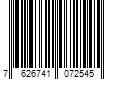 7 626741 072545